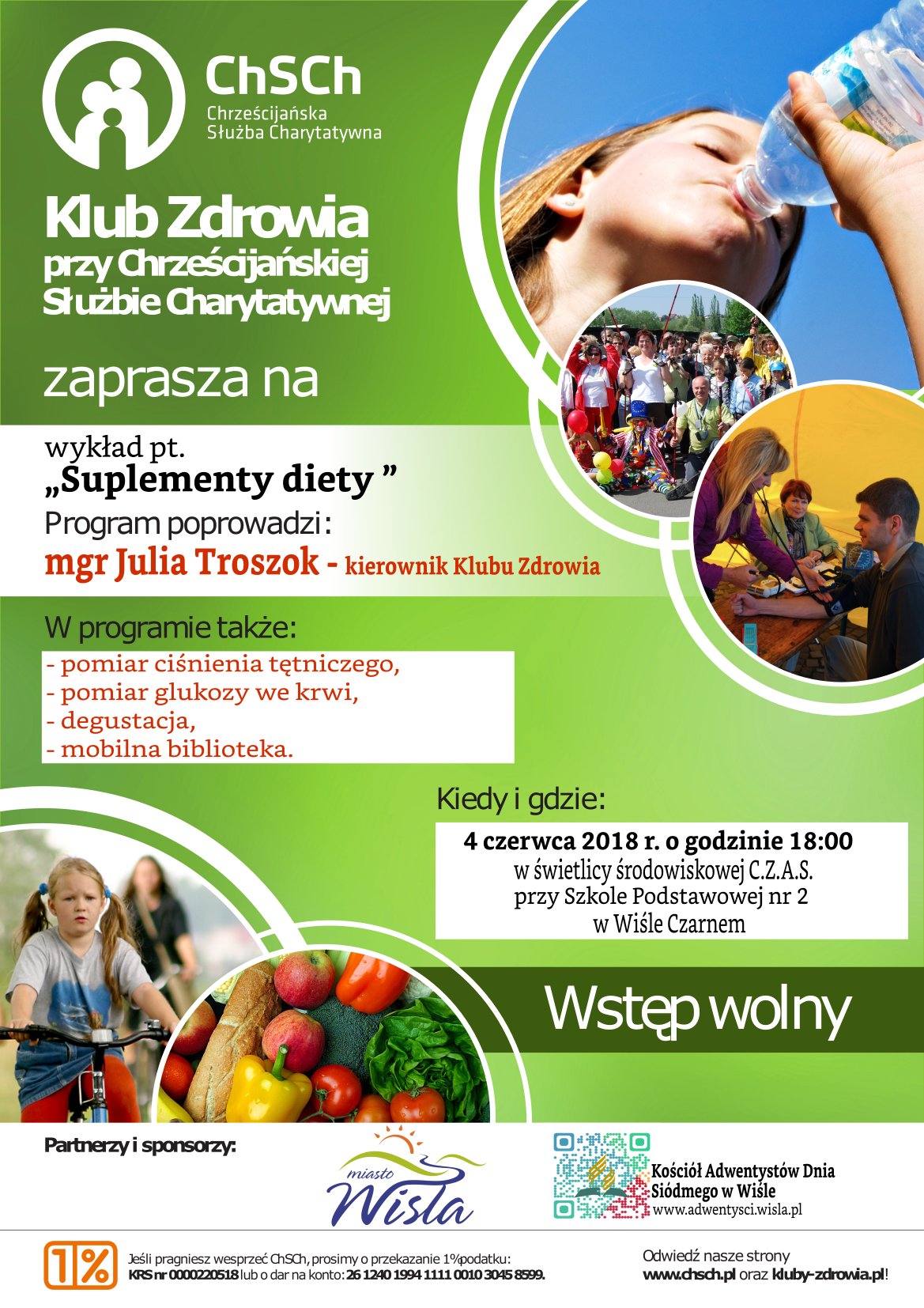 ChSCh
Chrześcijańska Służba Charytatywna

Klub Zdrowia
przy Chrześcijańskiej Służbie Charytatywnej

zaprasza na

wykład pt.
„Suplementy diety ”
Program poprowadzi:
mgr Julia Troszok - kierownik Klubu Zdrowia

W programie także:
- pomiar ciśnienia tętniczego,
- pomiar glukozy we krwi,
- degustacja,
- mobilna biblioteka.

Kiedy i gdzie:
4 czerwca 2018 r. o godzinie 18:00
w świetlicy środowiskowej C.Z.A.S.
przy Szkole Podstawowej nr 2
w Wiśle Czarnem

Wstęp wolny

Partnerzy i sponsorzy:

miasto Wisła

Kościół Adwentystów Dnia Siódmego w Wiśle
www.adwentysci.wisla.pl

1%
Jeśli pragniesz wesprzeć ChSCh, prosimy o przekazanie 1% podatku:
KRS nr 0000220518 lub o dar na konto: 26 1240 1994 1111 0010 3045 8599.

Odwiedź nasze strony
www.chsch.pl oraz kluby-zdrowia.pl!